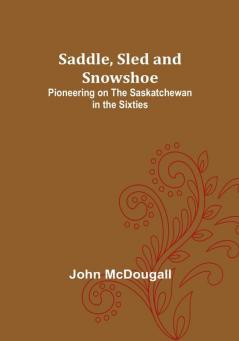 Saddle, Sled and Snowshoe
Pioneering on The Saskatchewan in the Sixties

John McDougall